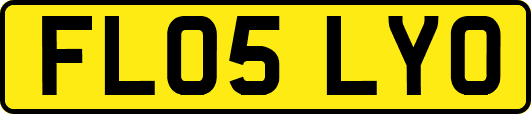 FL05 LYO